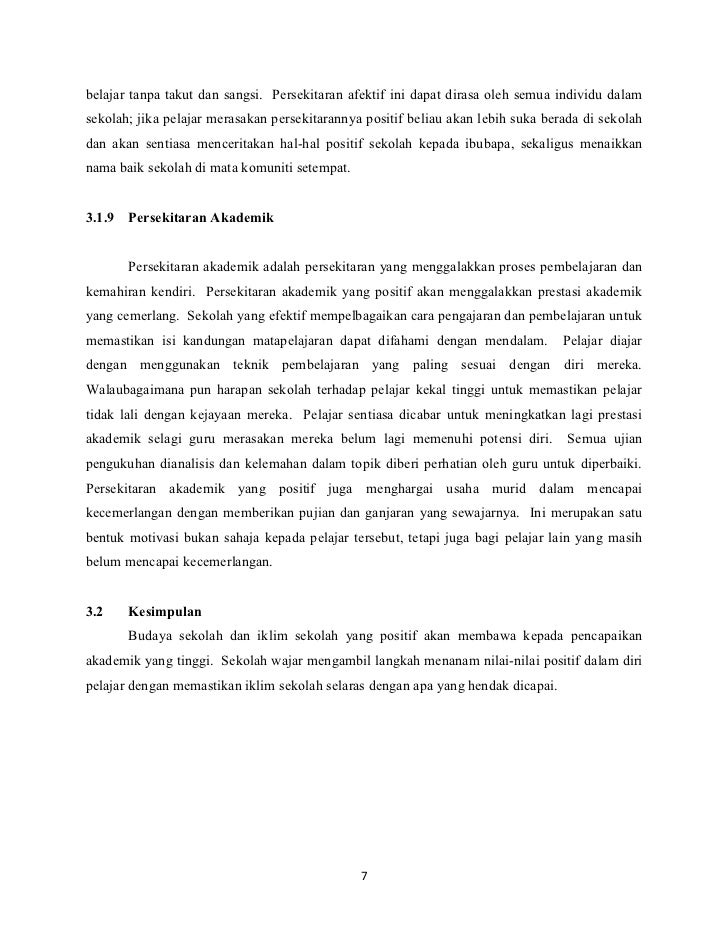 belajar tanpa takut dan sangsi. Persekitaran afektif ini dapat dirasa oleh semua individu dalam sekolah; jika pelajar merasakan persekitarannya positif beliau akan lebih suka berada di sekolah dan akan sentiasa menceritakan hal-hal positif sekolah kepada ibubapa, sekaligus menaikkan nama baik sekolah di mata komuniti setempat.

3.1.9 Persekitaran Akademik

Persekitaran akademik adalah persekitaran yang menggalakkan proses pembelajaran dan kemahiran kendiri. Persekitaran akademik yang positif akan menggalakkan prestasi akademik yang cemerlang. Sekolah yang efektif mempelbagaikan cara pengajaran dan pembelajaran untuk memastikan isi kandungan matapelajaran dapat difahami dengan mendalam. Pelajar diajar dengan menggunakan teknik pembelajaran yang paling sesuai dengan diri mereka. Walaubagaimana pun harapan sekolah terhadap pelajar kekal tinggi untuk memastikan pelajar tidak lali dengan kejayaan mereka. Pelajar sentiasa dicabar untuk meningkatkan lagi prestasi akademik selagi guru merasakan mereka belum lagi memenuhi potensi diri. Semua ujian pengukuhan dianalisis dan kelemahan dalam topik diberi perhatian oleh guru untuk diperbaiki. Persekitaran akademik yang positif juga menghargai usaha murid dalam mencapai kecemerlangan dengan memberikan pujian dan ganjaran yang sewajarnya. Ini merupakan satu bentuk motivasi bukan sahaja kepada pelajar tersebut, tetapi juga bagi pelajar lain yang masih belum mencapai kecemerlangan.

3.2 Kesimpulan

Budaya sekolah dan iklim sekolah yang positif akan membawa kepada pencapaikan akademik yang tinggi. Sekolah wajar mengambil langkah menanam nilai-nilai positif dalam diri pelajar dengan memastikan iklim sekolah selaras dengan apa yang hendak dicapai.

7